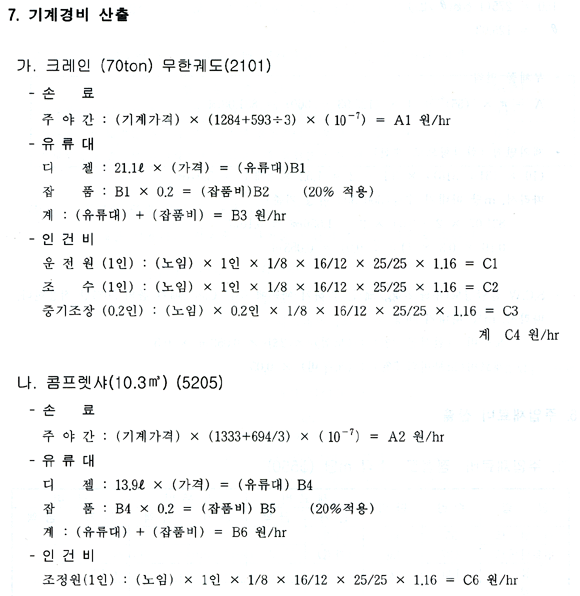 7. 기계경비 산출

가. 크레인 (70ton) 무한궤도(2101)

- 손 료

주 야 간 : (기계가격) × (1284+593÷3) × ( $10^{-7}$) = A1 원/hr

- 유 류 대

디 젤 : 21.1ℓ × (가격) = (유류대)B1

잡 품 : B1 × 0.2 = (잡품비)B2 (20% 적용)

계 : (유류대) + (잡품비) = B3 원/hr

- 인 건 비

운 전 원 (1인) : (노임) × 1인 × 1/8 × 16/12 × 25/25 × 1.16 = C1

조 수 (1인) : (노임) × 1인 × 1/8 × 16/12 × 25/25 × 1.16 = C2

중기조장 (0.2인) : (노임) × 0.2인 × 1/8 × 16/12 × 25/25 × 1.16 = C3

계 C4 원/hr

나. 콤프렛샤(10.3㎥) (5205)

- 손 료

주 야 간 : (기계가격) × (1333+694/3) × ( $10^{-7}$) = A2 원/hr

- 유 류 대

디 젤 : 13.9ℓ × (가격) = (유류대) B4

잡 품 : B4 × 0.2 = (잡품비) B5 (20%적용)

계 : (유류대) + (잡품비) = B6 원/hr

- 인 건 비

조정원(1인) : (노임) × 1인 × 1/8 × 16/12 × 25/25 × 1.16 = C6 원/hr